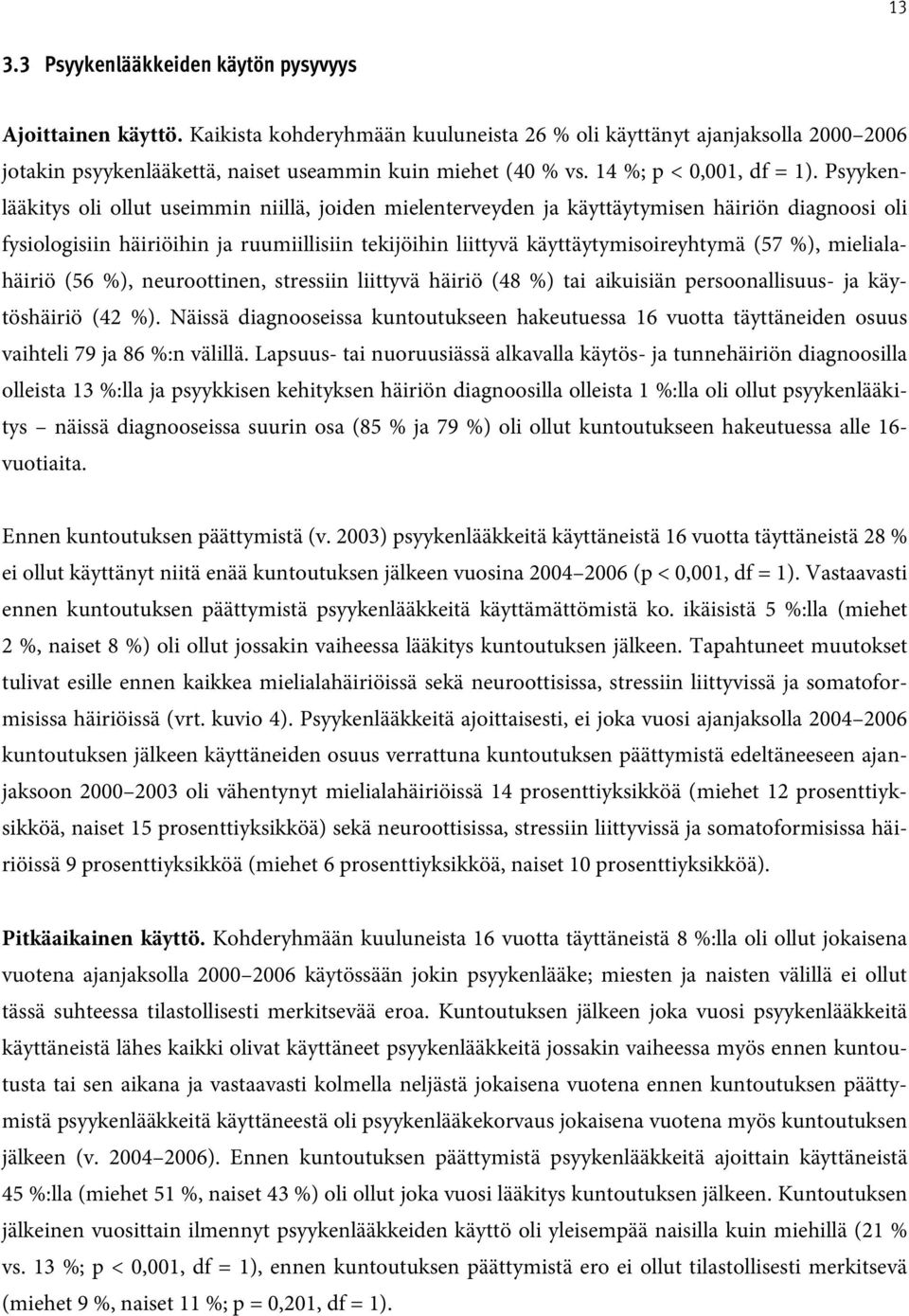 13

3.3 Psyykenlääkkeiden käytön pysyvyys

Ajoittainen käyttö. Kaikista kohderyhmään kuuluneista 26 % oli käyttänyt ajanjaksolla 2000–2006 jotakin psyykenlääkettä, naiset useammin kuin miehet (40 % vs. 14 %; p < 0,001, df = 1). Psyykenlääkitys oli ollut useimmin niillä, joiden mielenterveyden ja käyttäytymisen häiriön diagnoosi oli fysiologisiin häiriöihin ja ruumiillisiin tekijöihin liittyvä käyttäytymisoireyhtymä (57 %), mielialahäiriö (56 %), neuroottinen, stressiin liittyvä häiriö (48 %) tai aikuisiän persoonallisuus- ja käytöshäiriö (42 %). Näissä diagnooseissa kuntoutukseen hakeutuessa 16 vuotta täyttäneiden osuus vaihteli 79 ja 86 %:n välillä. Lapsuus- tai nuoruusiässä alkavalla käytös- ja tunnehäiriön diagnoosilla olleista 13 %:lla ja psyykkisen kehityksen häiriön diagnoosilla olleista 1 %:lla oli ollut psyykenlääkitys – näissä diagnooseissa suurin osa (85 % ja 79 %) oli ollut kuntoutukseen hakeutuessa alle 16-vuotiaita.

Ennen kuntoutuksen päättymistä (v. 2003) psyykenlääkkeitä käyttäneistä 16 vuotta täyttäneistä 28 % ei ollut käyttänyt niitä enää kuntoutuksen jälkeen vuosina 2004–2006 (p < 0,001, df = 1). Vastaavasti ennen kuntoutuksen päättymistä psyykenlääkkeitä käyttämättömistä ko. ikäisistä 5 %:lla (miehet 2 %, naiset 8 %) oli ollut jossakin vaiheessa lääkitys kuntoutuksen jälkeen. Tapahtuneet muutokset tulivat esille ennen kaikkea mielialahäiriöissä sekä neuroottisissa, stressiin liittyvissä ja somatoformisissa häiriöissä (vrt. kuvio 4). Psyykenlääkkeitä ajoittaisesti, ei joka vuosi ajanjaksolla 2004–2006 kuntoutuksen jälkeen käyttäneiden osuus verrattuna kuntoutuksen päättymistä edeltäneeseen ajanjaksoon 2000–2003 oli vähentynyt mielialahäiriöissä 14 prosenttiyksikköä (miehet 12 prosenttiyksikköä, naiset 15 prosenttiyksikköä) sekä neuroottisissa, stressiin liittyvissä ja somatoformisissa häiriöissä 9 prosenttiyksikköä (miehet 6 prosenttiyksikköä, naiset 10 prosenttiyksikköä).

Pitkäaikainen käyttö. Kohderyhmään kuuluneista 16 vuotta täyttäneistä 8 %:lla oli ollut jokaisena vuotena ajanjaksolla 2000–2006 käytössään jokin psyykenlääke; miesten ja naisten välillä ei ollut tässä suhteessa tilastollisesti merkitsevää eroa. Kuntoutuksen jälkeen joka vuosi psyykenlääkkeitä käyttäneistä lähes kaikki olivat käyttäneet psyykenlääkkeitä jossakin vaiheessa myös ennen kuntoutusta tai sen aikana ja vastaavasti kolmella neljästä jokaisena vuotena ennen kuntoutuksen päättymistä psyykenlääkkeitä käyttäneestä oli psyykenlääkekorvaus jokaisena vuotena myös kuntoutuksen jälkeen (v. 2004–2006). Ennen kuntoutuksen päättymistä psyykenlääkkeitä ajoittain käyttäneistä 45 %:lla (miehet 51 %, naiset 43 %) oli ollut joka vuosi lääkitys kuntoutuksen jälkeen. Kuntoutuksen jälkeinen vuosittain ilmennyt psyykenlääkkeiden käyttö oli yleisempää naisilla kuin miehillä (21 % vs. 13 %; p < 0,001, df = 1), ennen kuntoutuksen päättymistä ero ei ollut tilastollisesti merkitsevä (miehet 9 %, naiset 11 %; p = 0,201, df = 1).